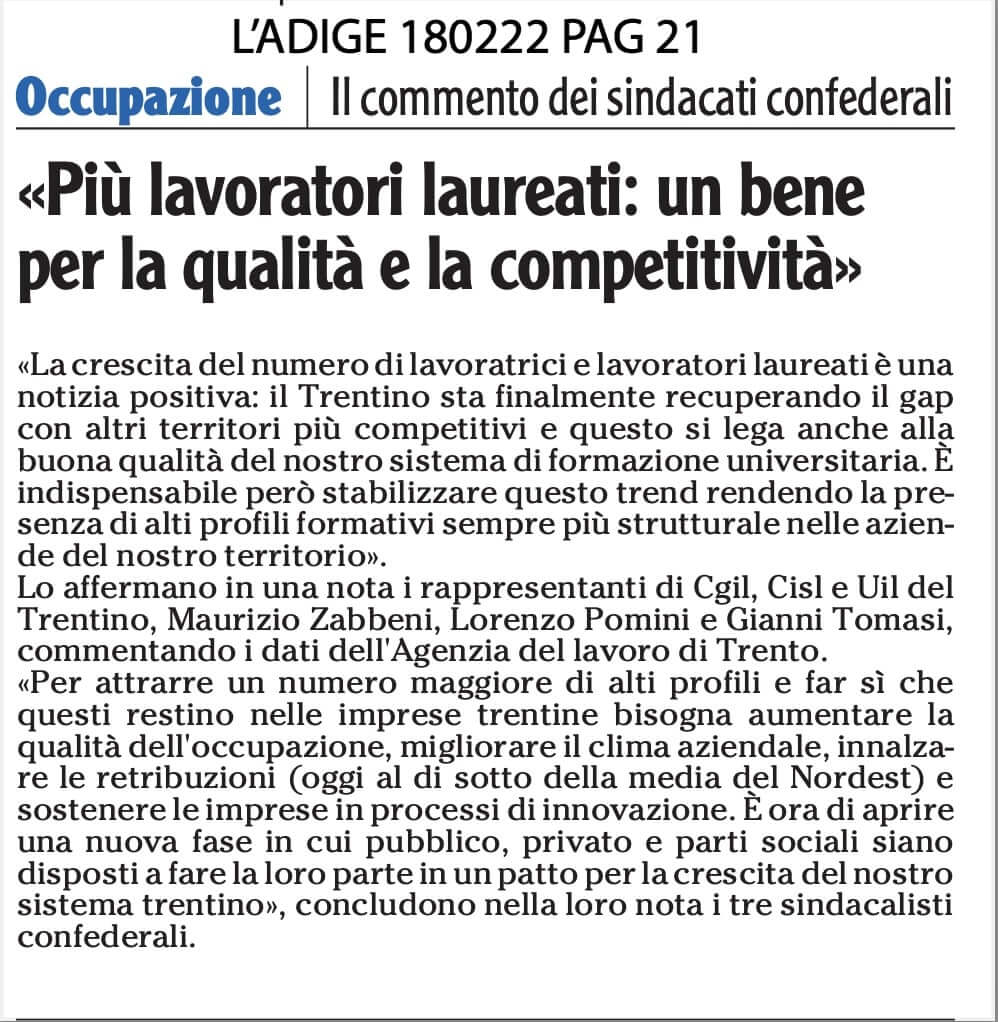 L'ADIGE 180222 PAG 21

Occupazione | Il commento dei sindacati confederali

«Più lavoratori laureati: un bene per la qualità e la competitività»

«La crescita del numero di lavoratrici e lavoratori laureati è una notizia positiva: il Trentino sta finalmente recuperando il gap con altri territori più competitivi e questo si lega anche alla buona qualità del nostro sistema di formazione universitaria. È indispensabile però stabilizzare questo trend rendendo la presenza di alti profili formativi sempre più strutturale nelle aziende del nostro territorio».
Lo affermano in una nota i rappresentanti di Cgil, Cisl e Uil del Trentino, Maurizio Zabbeni, Lorenzo Pomini e Gianni Tomasi, commentando i dati dell'Agenzia del lavoro di Trento.
«Per attrarre un numero maggiore di alti profili e far sì che questi restino nelle imprese trentine bisogna aumentare la qualità dell'occupazione, migliorare il clima aziendale, innalzare le retribuzioni (oggi al di sotto della media del Nordest) e sostenere le imprese in processi di innovazione. È ora di aprire una nuova fase in cui pubblico, privato e parti sociali siano disposti a fare la loro parte in un patto per la crescita del nostro sistema trentino», concludono nella loro nota i tre sindacalisti confederali.